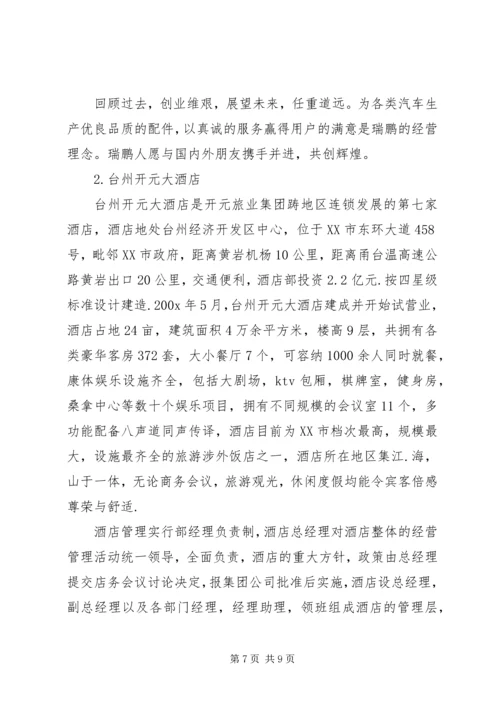 回顾过去，创业维艰，展望未来，任重道远。为各类汽车生产优良品质的配件，以真诚的服务赢得用户的满意是瑞鹏的经营理念。瑞鹏人愿与国内外朋友携手并进，共创辉煌。

2.台州开元大酒店

台州开元大酒店是开元旅业集团跨地区连锁发展的第七家酒店，酒店地处台州经济开发区中心，位于XX市东环大道458号，毗邻XX市政府，距离黄岩机杨10公里，距离甬台温高速公路黄岩出口20公里，交通便利，酒店部投资2.2亿元.按四星级标准设计建造.200x年5月，台州开元大酒店建成并开始试营业，酒店占地24亩，建筑面积4万余平方米，楼高9层，共拥有各类豪华客房372套，大小餐厅7个，可容纳1000余人同时就餐，康体娱乐设施齐全，包括大剧场，ktv包厢，棋牌室，健身房，桑拿中心等数十个娱乐项目，拥有不同规模的会议室11个，多功能配备八声道同声传译，酒店目前为XX市档次最高，规模最大，设施最齐全的旅游涉外饭店之一，酒店所在地区集江.海，山于一体，无论商务会议，旅游观光，休闲度假均能令宾客倍感尊荣与舒适.

酒店管理实行部经理负责制，酒店总经理对酒店整体的经营管理活动统一领导，全面负责，酒店的重大方针，政策由总经理提交店务会议讨论决定，报集团公司批准后实施，酒店设总经理，副总经理以及各部门经理，经理助理，领班组成酒店的管理层，

第7页 共9页